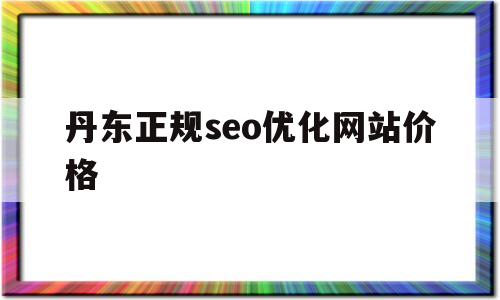 丹东正规seo优化网站价格